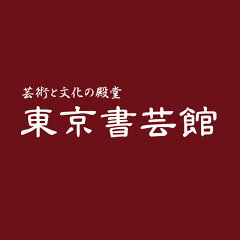 芸術と文化の殿堂
東京書芸館